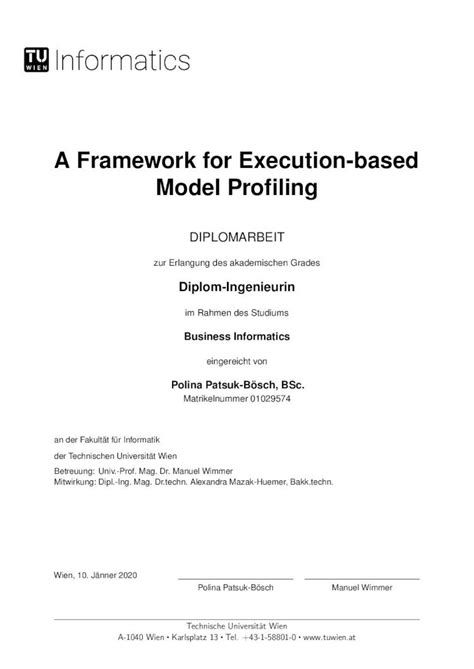 TU WIEN Informatics

A Framework for Execution-based Model Profiling

DIPLOMARBEIT

zur Erlangung des akademischen Grades

Diplom-Ingenieurin

im Rahmen des Studiums

Business Informatics

eingereicht von

Polina Patsuk-Bösch, BSc.
Matrikelnummer 01029574

an der Fakultät für Informatik

der Technischen Universität Wien

Betreuung: Univ.-Prof. Mag. Dr. Manuel Wimmer
Mitwirkung: Dipl.-Ing. Mag. Dr.techn. Alexandra Mazak-Huemer, Bakk.techn.

Wien, 10. Jänner 2020

Polina Patsuk-Bösch

Manuel Wimmer

Technische Universität Wien
A-1040 Wien • Karlsplatz 13 • Tel. +43-1-58801-0 • www.tuwien.at